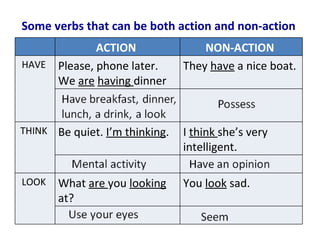 Some verbs that can be both action and non-action

| | ACTION | NON-ACTION |
|---|---|---|
| HAVE | Please, phone later. We are having dinner | They have a nice boat. |
| | Have breakfast, dinner, lunch, a drink, a look | Possess |
| THINK | Be quiet. I'm thinking. | I think she's very intelligent. |
| | Mental activity | Have an opinion |
| LOOK | What are you looking at? | You look sad. |
| | Use your eyes | Seem |